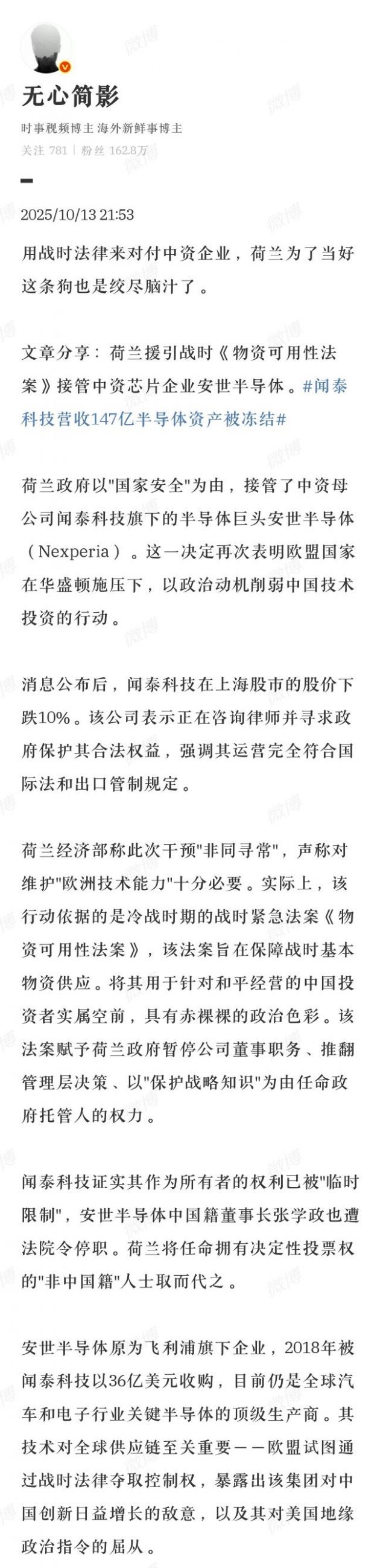 无心简影

时事视频博主 海外新鲜事博主

关注 781 | 粉丝 162.8万

2025/10/13 21:53

用战时法律来对付中资企业，荷兰为了当好这条狗也是绞尽脑汁了。

文章分享：荷兰援引战时《物资可用性法案》接管中资芯片企业安世半导体。#闻泰科技营收147亿半导体资产被冻结#

荷兰政府以"国家安全"为由，接管了中资母公司闻泰科技旗下的半导体巨头安世半导体（Nexperia）。这一决定再次表明欧盟国家在华盛顿施压下，以政治动机削弱中国技术投资的行动。

消息公布后，闻泰科技在上海股市的股价下跌10%。该公司表示正在咨询律师并寻求政府保护其合法权益，强调其运营完全符合国际法和出口管制规定。

荷兰经济部称此次干预"非同寻常"，声称对维护"欧洲技术能力"十分必要。实际上，该行动依据的是冷战时期的战时紧急法案《物资可用性法案》，该法案旨在保障战时基本物资供应。将其用于针对和平经营的中国投资者实属空前，具有赤裸裸的政治色彩。该法案赋予荷兰政府暂停公司董事职务、推翻管理层决策、以"保护战略知识"为由任命政府托管人的权力。

闻泰科技证实其作为所有者的权利已被"临时限制"，安世半导体中国籍董事长张学政也遭法院令停职。荷兰将任命拥有决定性投票权的"非中国籍"人士取而代之。

安世半导体原为飞利浦旗下企业，2018年被闻泰科技以36亿美元收购，目前仍是全球汽车和电子行业关键半导体的顶级生产商。其技术对全球供应链至关重要——欧盟试图通过战时法律夺取控制权，暴露出该集团对中国创新日益增长的敌意，以及其对美国地缘政治指令的屈从。